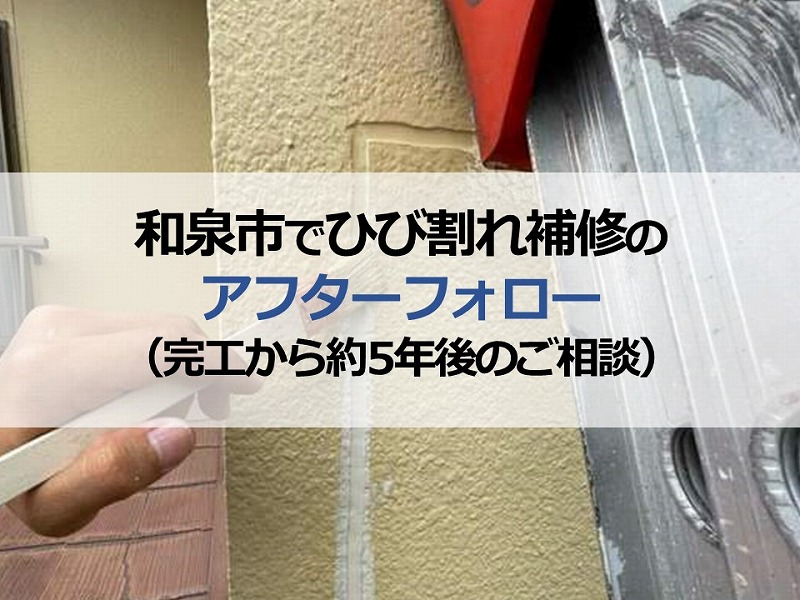 和泉市でひび割れ補修の
アフターフォロー
（完工から約5年後のご相談）